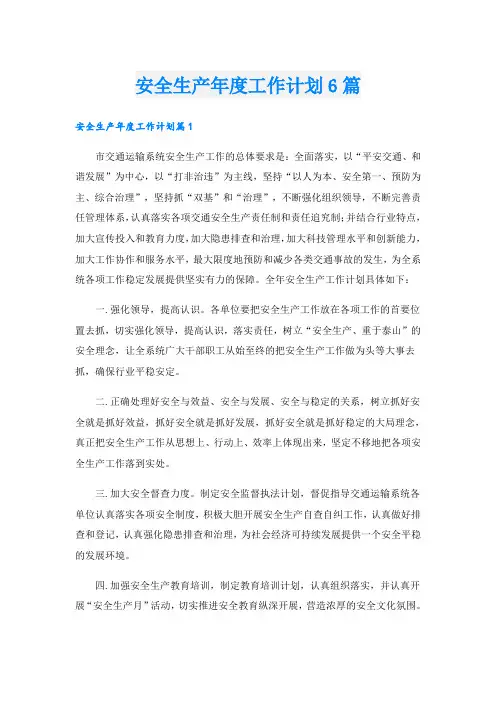 安全生产年度工作计划6篇

安全生产年度工作计划篇1

市交通运输系统安全生产工作的总体要求是：全面落实，以“平安交通、和谐发展”为中心，以“打非治违”为主线，坚持“以人为本、安全第一、预防为主、综合治理”，坚持抓“双基”和“治理”，不断强化组织领导，不断完善责任管理体系，认真落实各项交通安全生产责任制和责任追究制；并结合行业特点，加大宣传投入和教育力度，加大隐患排查和治理，加大科技管理水平和创新能力，加大工作协作和服务水平，最大限度地预防和减少各类交通事故的发生，为全系统各项工作稳定发展提供坚实有力的保障。全年安全生产工作计划具体如下：

一.强化领导，提高认识。各单位要把安全生产工作放在各项工作的首要位置去抓，切实强化领导，提高认识，落实责任，树立“安全生产、重于泰山”的安全理念，让全系统广大干部职工从始至终的把安全生产工作做为头等大事去抓，确保行业平稳安定。

二.正确处理好安全与效益、安全与发展、安全与稳定的关系，树立抓好安全就是抓好效益，抓好安全就是抓好发展，抓好安全就是抓好稳定的大局理念，真正把安全生产工作从思想上、行动上、效率上体现出来，坚定不移地把各项安全生产工作落到实处。

三.加大安全督查力度。制定安全监督执法计划，督促指导交通运输系统各单位认真落实各项安全制度，积极大胆开展安全生产自查自纠工作，认真做好排查和登记，认真强化隐患排查和治理，为社会经济可持续发展提供一个安全平稳的发展环境。

四.加强安全生产教育培训，制定教育培训计划，认真组织落实，并认真开展“安全生产月”活动，切实推进安全教育纵深开展，营造浓厚的安全文化氛围。